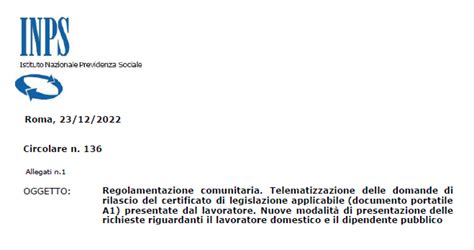 INPS
Istituto Nazionale Previdenza Sociale

Roma, 23/12/2022

Circolare n. 136

Allegati n.1

OGGETTO: Regolamentazione comunitaria. Telematizzazione delle domande di rilascio del certificato di legislazione applicabile (documento portatile A1) presentate dal lavoratore. Nuove modalità di presentazione delle richieste riguardanti il lavoratore domestico e il dipendente pubblico